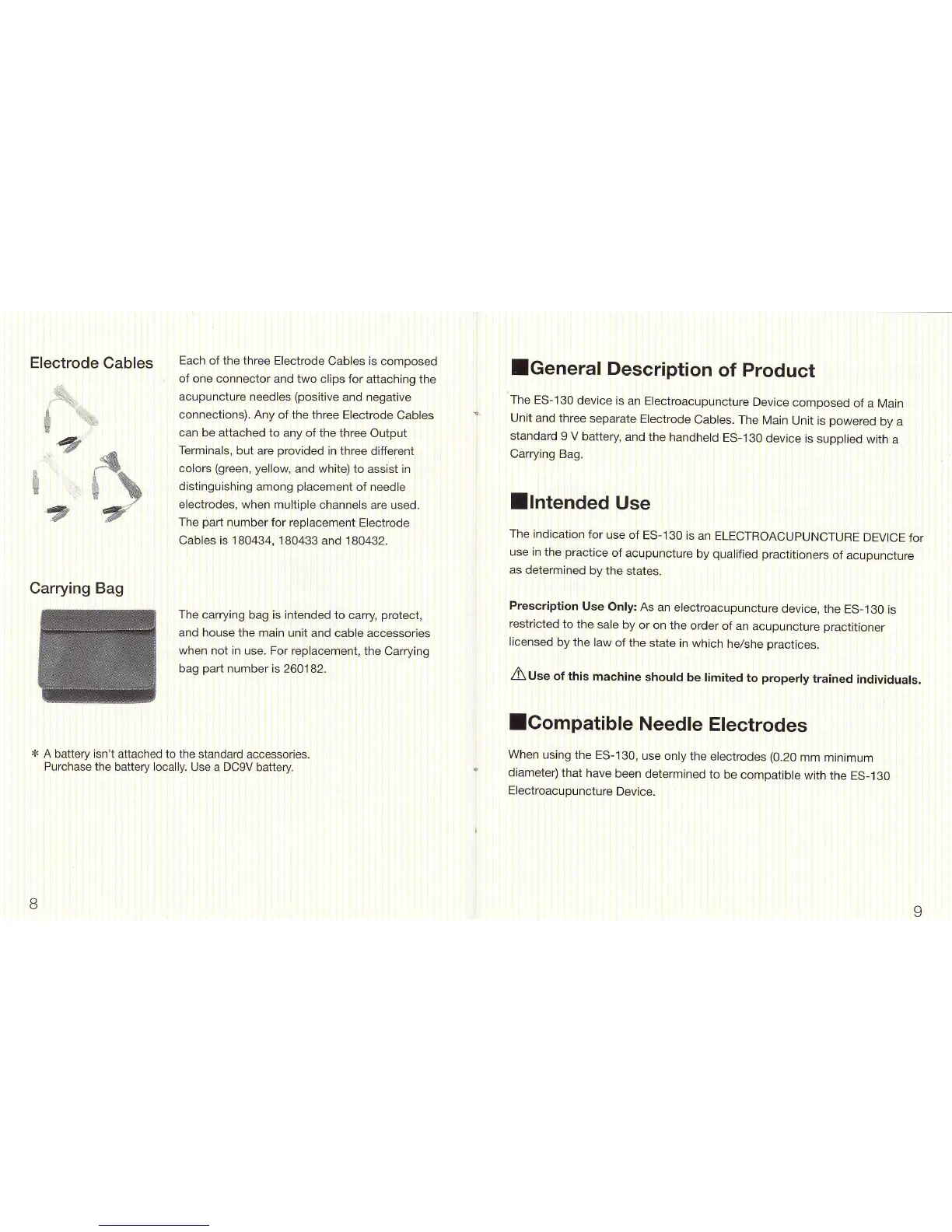 Electrode Cables

Each of the three Electrode Cables is composed of one connector and two clips for attaching the acupuncture needles (positive and negative connections). Any of the three Electrode Cables can be attached to any of the three Output Terminals, but are provided in three different colors (green, yellow, and white) to assist in distinguishing among placement of needle electrodes, when multiple channels are used. The part number for replacement Electrode Cables is 180434, 180433 and 180432.

Carrying Bag

The carrying bag is intended to carry, protect, and house the main unit and cable accessories when not in use. For replacement, the Carrying bag part number is 260182.

* A battery isn't attached to the standard accessories. Purchase the battery locally. Use a DC9V battery.

8

■General Description of Product

The ES-130 device is an Electroacupuncture Device composed of a Main Unit and three separate Electrode Cables. The Main Unit is powered by a standard 9 V battery, and the handheld ES-130 device is supplied with a Carrying Bag.

■Intended Use

The indication for use of ES-130 is an ELECTROACUPUNCTURE DEVICE for use in the practice of acupuncture by qualified practitioners of acupuncture as determined by the states.

Prescription Use Only: As an electroacupuncture device, the ES-130 is restricted to the sale by or on the order of an acupuncture practitioner licensed by the law of the state in which he/she practices.

⚠Use of this machine should be limited to properly trained individuals.

■Compatible Needle Electrodes

When using the ES-130, use only the electrodes (0.20 mm minimum diameter) that have been determined to be compatible with the ES-130 Electroacupuncture Device.

9